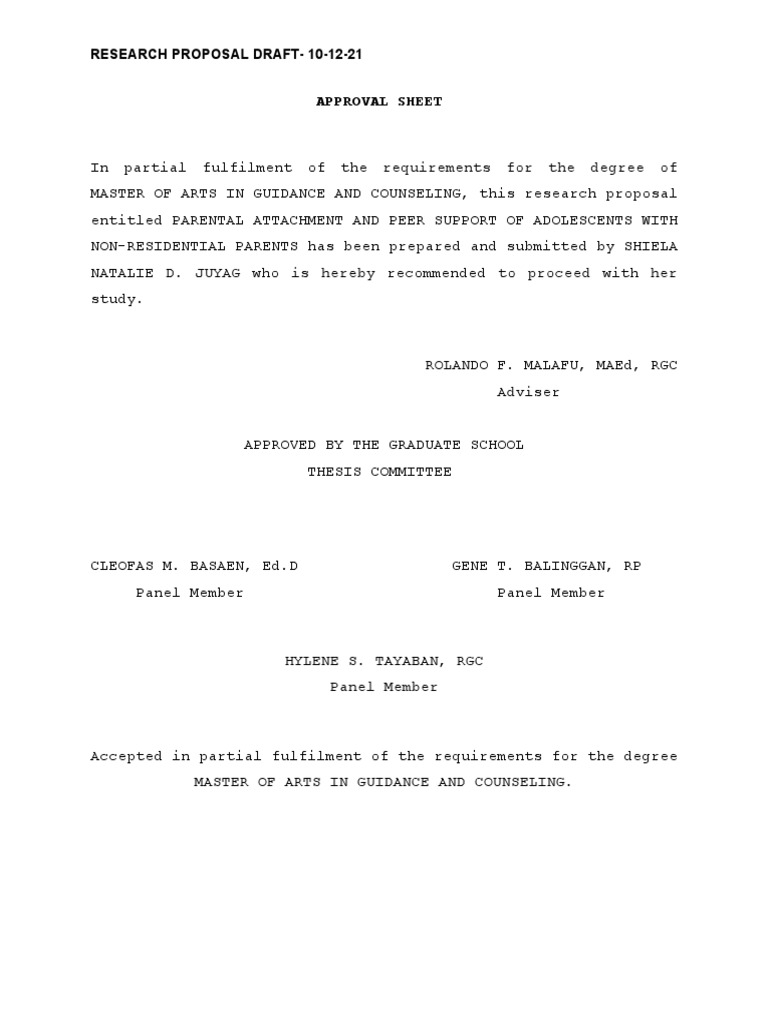 RESEARCH PROPOSAL DRAFT- 10-12-21

APPROVAL SHEET

In partial fulfilment of the requirements for the degree of MASTER OF ARTS IN GUIDANCE AND COUNSELING, this research proposal entitled PARENTAL ATTACHMENT AND PEER SUPPORT OF ADOLESCENTS WITH NON-RESIDENTIAL PARENTS has been prepared and submitted by SHIELA NATALIE D. JUYAG who is hereby recommended to proceed with her study.

ROLANDO F. MALAFU, MAEd, RGC
Adviser

APPROVED BY THE GRADUATE SCHOOL
THESIS COMMITTEE

CLEOFAS M. BASAEN, Ed.D
Panel Member

GENE T. BALINGGAN, RP
Panel Member

HYLENE S. TAYABAN, RGC
Panel Member

Accepted in partial fulfilment of the requirements for the degree MASTER OF ARTS IN GUIDANCE AND COUNSELING.